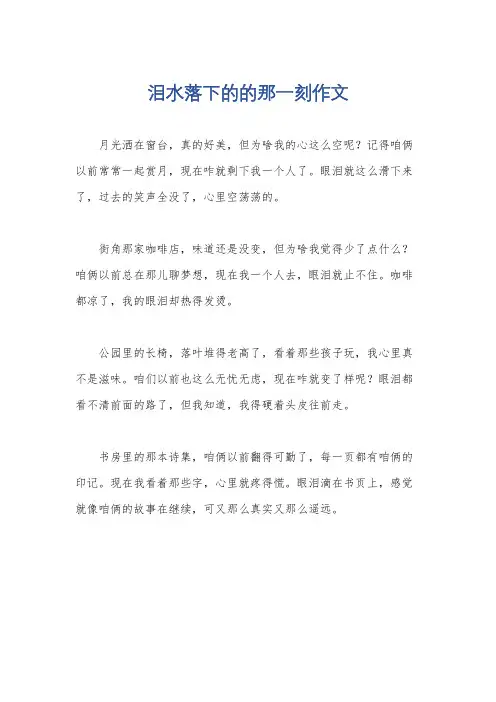 泪水落下的的那一刻作文

月光洒在窗台，真的好美，但为啥我的心这么空呢？记得咱俩以前常常一起赏月，现在咋就剩下我一个人了。眼泪就这么滑下来了，过去的笑声全没了，心里空荡荡的。

街角那家咖啡店，味道还是没变，但为啥我觉得少了点什么？咱俩以前总在那儿聊梦想，现在我一个人去，眼泪就止不住。咖啡都凉了，我的眼泪却热得发烫。

公园里的长椅，落叶堆得老高了，看着那些孩子玩，我心里真不是滋味。咱们以前也这么无忧无虑，现在咋就变了样呢？眼泪都看不清前面的路了，但我知道，我得硬着头皮往前走。

书房里的那本诗集，咱俩以前翻得可勤了，每一页都有咱俩的印记。现在我看着那些字，心里就疼得慌。眼泪滴在书页上，感觉就像咱俩的故事在继续，可又那么真实又那么遥远。